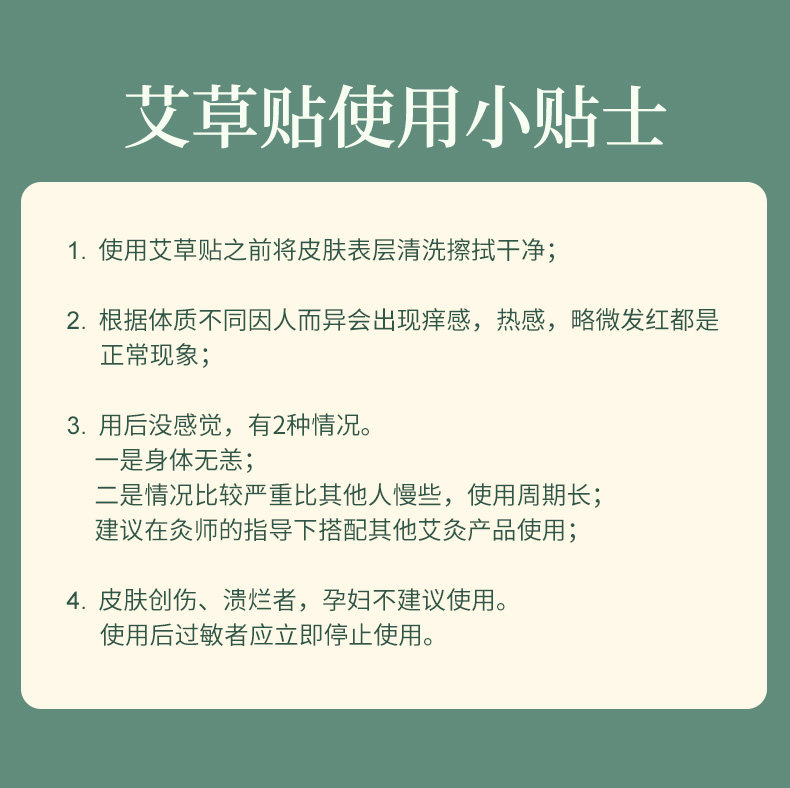 艾草贴使用小贴士

1.使用艾草贴之前将皮肤表层清洗擦拭干净；

2.根据体质不同因人而异会出现痒感，热感，略微发红都是正常现象；

3.用后没感觉，有2种情况。
一是身体无恙；
二是情况比较严重比其他人慢些，使用周期长；
建议在灸师的指导下搭配其他艾灸产品使用；

4.皮肤创伤、溃烂者，孕妇不建议使用。
使用后过敏者应立即停止使用。